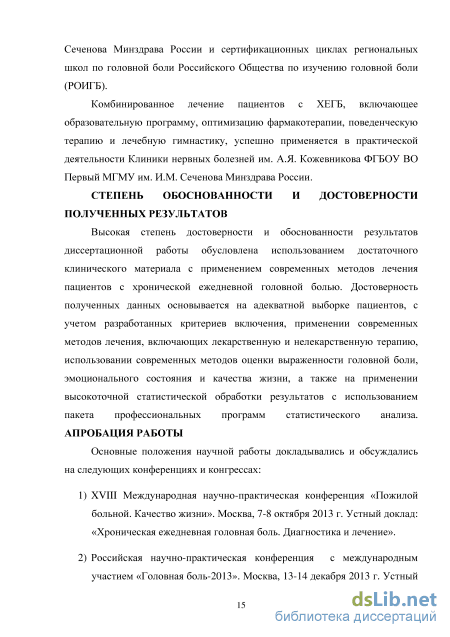 Сеченова Минздрава России и сертификационных циклах региональных школ по головной боли Российского Общества по изучению головной боли (РОИГБ).

Комбинированное лечение пациентов с ХЕГБ, включающее образовательную программу, оптимизацию фармакотерапии, поведенческую терапию и лечебную гимнастику, успешно применяется в практической деятельности Клиники нервных болезней им. А.Я. Кожевникова ФГБОУ ВО Первый МГМУ им. И.М. Сеченова Минздрава России.

СТЕПЕНЬ ОБОСНОВАННОСТИ И ДОСТОВЕРНОСТИ ПОЛУЧЕННЫХ РЕЗУЛЬТАТОВ

Высокая степень достоверности и обоснованности результатов диссертационной работы обусловлена использованием достаточного клинического материала с применением современных методов лечения пациентов с хронической ежедневной головной болью. Достоверность полученных данных основывается на адекватной выборке пациентов, с учетом разработанных критериев включения, применении современных методов лечения, включающих лекарственную и нелекарственную терапию, использовании современных методов оценки выраженности головной боли, эмоционального состояния и качества жизни, а также на применении высокоточной статистической обработки результатов с использованием пакета профессиональных программ статистического анализа.

АПРОБАЦИЯ РАБОТЫ

Основные положения научной работы докладывались и обсуждались на следующих конференциях и конгрессах:

1) XVIII Международная научно-практическая конференция «Пожилой больной. Качество жизни». Москва, 7-8 октября 2013 г. Устный доклад: «Хроническая ежедневная головная боль. Диагностика и лечение».

2) Российская научно-практическая конференция с международным участием «Головная боль-2013». Москва, 13-14 декабря 2013 г. Устный

15

dsLib.net
библиотека диссертаций